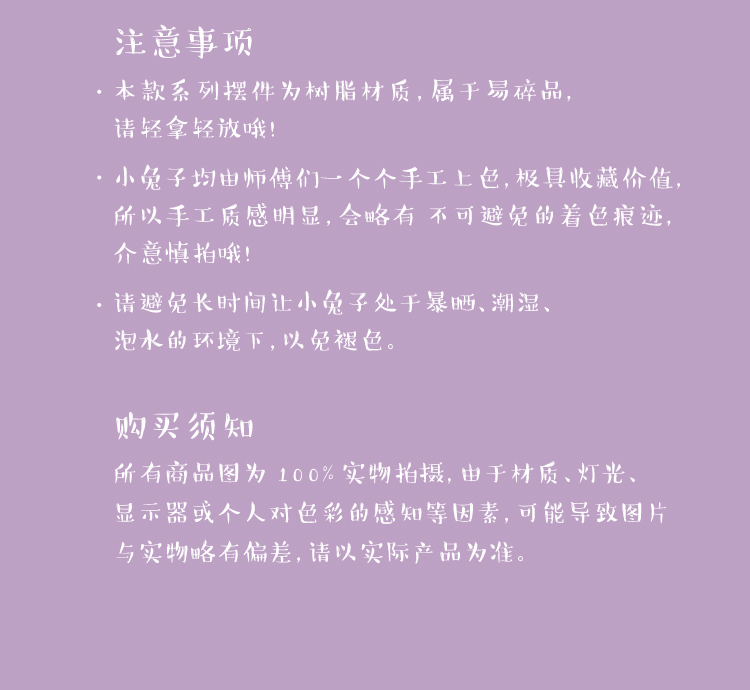 注意事项

· 本款系列摆件为树脂材质，属于易碎品，请轻拿轻放哦！

· 小兔子均由师傅们一个个手工上色，极具收藏价值，所以手工质感明显，会略有 不可避免的着色痕迹，介意慎拍哦！

· 请避免长时间让小兔子处于暴晒、潮湿、泡水的环境下，以免褪色。

购买须知

所有商品图为 100% 实物拍摄，由于材质、灯光、显示器或个人对色彩的感知等因素，可能导致图片与实物略有偏差，请以实际产品为准。